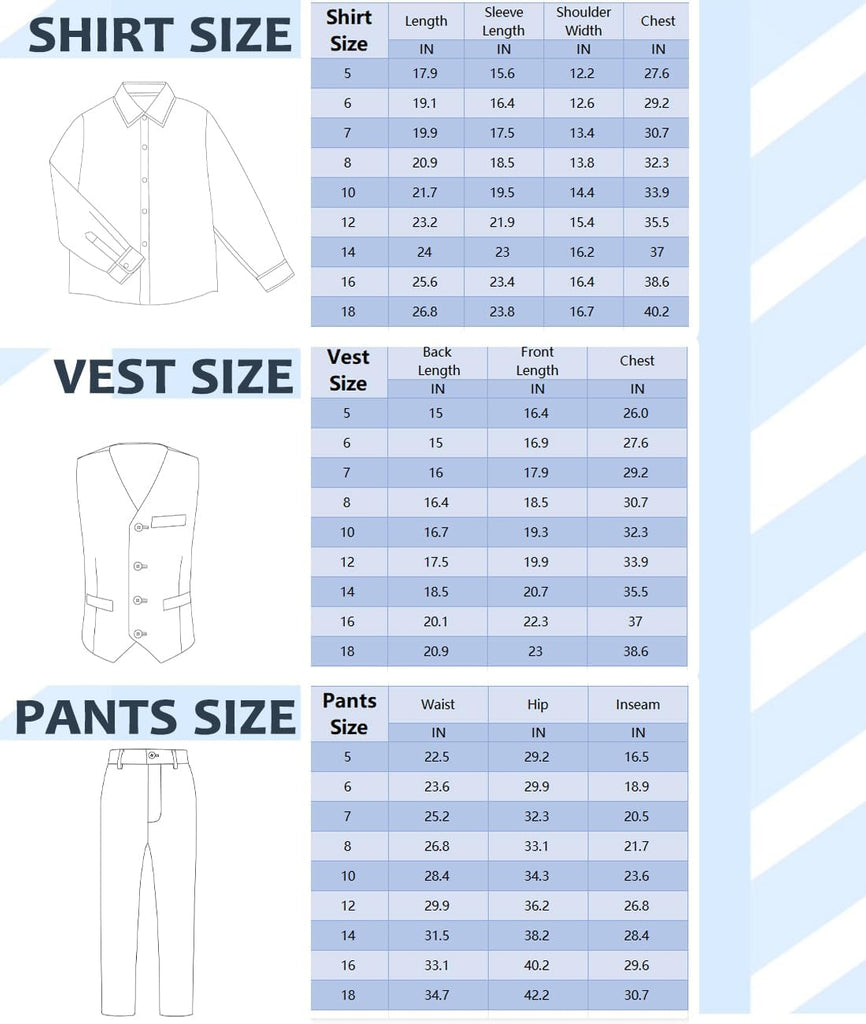 SHIRT SIZE

| Shirt Size | Length | Sleeve Length | Shoulder Width | Chest |
|---|---|---|---|---|
| | IN | IN | IN | IN |
| 5 | 17.9 | 15.6 | 12.2 | 27.6 |
| 6 | 19.1 | 16.4 | 12.6 | 29.2 |
| 7 | 19.9 | 17.5 | 13.4 | 30.7 |
| 8 | 20.9 | 18.5 | 13.8 | 32.3 |
| 10 | 21.7 | 19.5 | 14.4 | 33.9 |
| 12 | 23.2 | 21.9 | 15.4 | 35.5 |
| 14 | 24 | 23 | 16.2 | 37 |
| 16 | 25.6 | 23.4 | 16.4 | 38.6 |
| 18 | 26.8 | 23.8 | 16.7 | 40.2 |

VEST SIZE

| Vest Size | Back Length | Front Length | Chest |
|---|---|---|---|
| | IN | IN | IN |
| 5 | 15 | 16.4 | 26.0 |
| 6 | 15 | 16.9 | 27.6 |
| 7 | 16 | 17.9 | 29.2 |
| 8 | 16.4 | 18.5 | 30.7 |
| 10 | 16.7 | 19.3 | 32.3 |
| 12 | 17.5 | 19.9 | 33.9 |
| 14 | 18.5 | 20.7 | 35.5 |
| 16 | 20.1 | 22.3 | 37 |
| 18 | 20.9 | 23 | 38.6 |

PANTS SIZE

| Pants Size | Waist | Hip | Inseam |
|---|---|---|---|
| | IN | IN | IN |
| 5 | 22.5 | 29.2 | 16.5 |
| 6 | 23.6 | 29.9 | 18.9 |
| 7 | 25.2 | 32.3 | 20.5 |
| 8 | 26.8 | 33.1 | 21.7 |
| 10 | 28.4 | 34.3 | 23.6 |
| 12 | 29.9 | 36.2 | 26.8 |
| 14 | 31.5 | 38.2 | 28.4 |
| 16 | 33.1 | 40.2 | 29.6 |
| 18 | 34.7 | 42.2 | 30.7 |